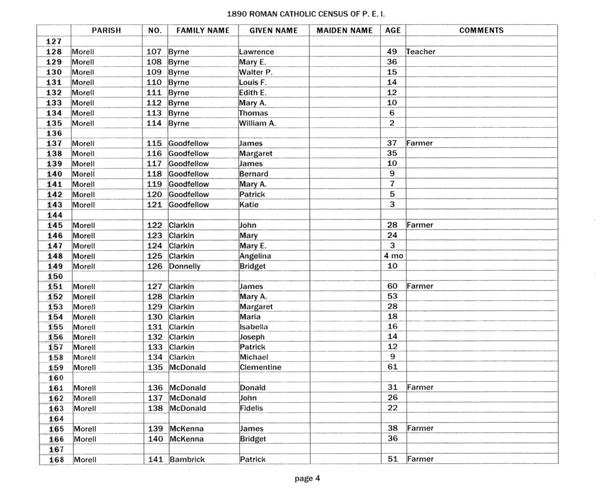 1890 ROMAN CATHOLIC CENSUS OF P. E. I.

| | PARISH | NO. | FAMILY NAME | GIVEN NAME | MAIDEN NAME | AGE | COMMENTS |
|---|---|---|---|---|---|---|---|
| 127 | | | | | | | |
| 128 | Morell | 107 | Byrne | Lawrence | | 49 | Teacher |
| 129 | Morell | 108 | Byrne | Mary E. | | 36 | |
| 130 | Morell | 109 | Byrne | Walter P. | | 15 | |
| 131 | Morell | 110 | Byrne | Louis F. | | 14 | |
| 132 | Morell | 111 | Byrne | Edith E. | | 12 | |
| 133 | Morell | 112 | Byrne | Mary A. | | 10 | |
| 134 | Morell | 113 | Byrne | Thomas | | 6 | |
| 135 | Morell | 114 | Byrne | William A. | | 2 | |
| 136 | | | | | | | |
| 137 | Morell | 115 | Goodfellow | James | | 37 | Farmer |
| 138 | Morell | 116 | Goodfellow | Margaret | | 35 | |
| 139 | Morell | 117 | Goodfellow | James | | 10 | |
| 140 | Morell | 118 | Goodfellow | Bernard | | 9 | |
| 141 | Morell | 119 | Goodfellow | Mary A. | | 7 | |
| 142 | Morell | 120 | Goodfellow | Patrick | | 5 | |
| 143 | Morell | 121 | Goodfellow | Katie | | 3 | |
| 144 | | | | | | | |
| 145 | Morell | 122 | Clarkin | John | | 28 | Farmer |
| 146 | Morell | 123 | Clarkin | Mary | | 24 | |
| 147 | Morell | 124 | Clarkin | Mary E. | | 3 | |
| 148 | Morell | 125 | Clarkin | Angelina | | 4 mo | |
| 149 | Morell | 126 | Donnelly | Bridget | | 10 | |
| 150 | | | | | | | |
| 151 | Morell | 127 | Clarkin | James | | 60 | Farmer |
| 152 | Morell | 128 | Clarkin | Mary A. | | 53 | |
| 153 | Morell | 129 | Clarkin | Margaret | | 28 | |
| 154 | Morell | 130 | Clarkin | Maria | | 18 | |
| 155 | Morell | 131 | Clarkin | Isabella | | 16 | |
| 156 | Morell | 132 | Clarkin | Joseph | | 14 | |
| 157 | Morell | 133 | Clarkin | Patrick | | 12 | |
| 158 | Morell | 134 | Clarkin | Michael | | 9 | |
| 159 | Morell | 135 | McDonald | Clementine | | 61 | |
| 160 | | | | | | | |
| 161 | Morell | 136 | McDonald | Donald | | 31 | Farmer |
| 162 | Morell | 137 | McDonald | John | | 26 | |
| 163 | Morell | 138 | McDonald | Fidelis | | 22 | |
| 164 | | | | | | | |
| 165 | Morell | 139 | McKenna | James | | 38 | Farmer |
| 166 | Morell | 140 | McKenna | Bridget | | 36 | |
| 167 | | | | | | | |
| 168 | Morell | 141 | Bambrick | Patrick | | 51 | Farmer |

page 4